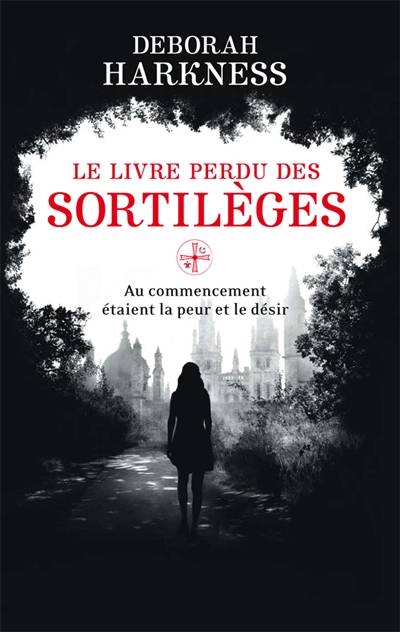 DEBORAH HARKNESS

LE LIVRE PERDU DES SORTILÈGES

Au commencement étaient la peur et le désir